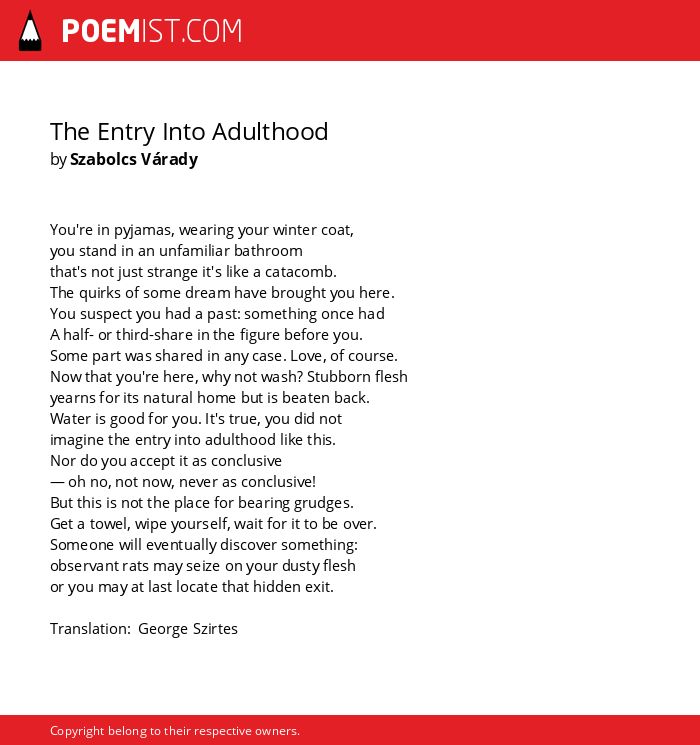 POEMIST.COM

The Entry Into Adulthood
by Szabolcs Várady

You're in pyjamas, wearing your winter coat,
you stand in an unfamiliar bathroom
that's not just strange it's like a catacomb.
The quirks of some dream have brought you here.
You suspect you had a past: something once had
A half- or third-share in the figure before you.
Some part was shared in any case. Love, of course.
Now that you're here, why not wash? Stubborn flesh
yearns for its natural home but is beaten back.
Water is good for you. It's true, you did not
imagine the entry into adulthood like this.
Nor do you accept it as conclusive
— oh no, not now, never as conclusive!
But this is not the place for bearing grudges.
Get a towel, wipe yourself, wait for it to be over.
Someone will eventually discover something:
observant rats may seize on your dusty flesh
or you may at last locate that hidden exit.

Translation: George Szirtes

Copyright belong to their respective owners.